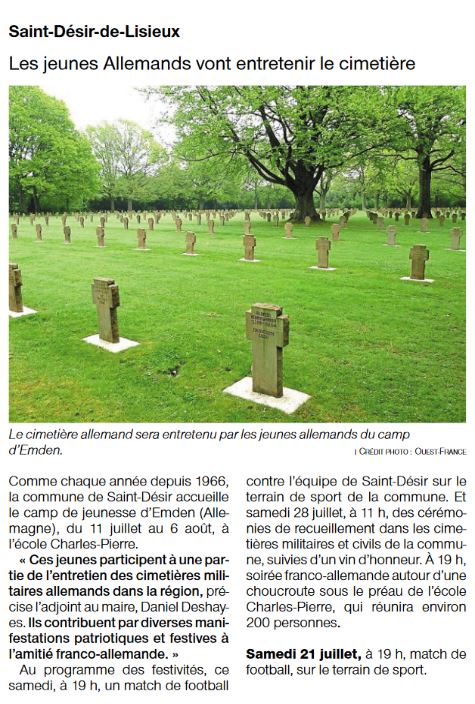 Saint-Désir-de-Lisieux

Les jeunes Allemands vont entretenir le cimetière

Le cimetière allemand sera entretenu par les jeunes allemands du camp d'Emden.

| CRÉDIT PHOTO : OUEST-FRANCE

Comme chaque année depuis 1966, la commune de Saint-Désir accueille le camp de jeunesse d'Emden (Allemagne), du 11 juillet au 6 août, à l'école Charles-Pierre.

« Ces jeunes participent à une partie de l'entretien des cimetières militaires allemands dans la région, précise l'adjoint au maire, Daniel Deshayes. Ils contribuent par diverses manifestations patriotiques et festives à l'amitié franco-allemande. »

Au programme des festivités, ce samedi, à 19 h, un match de football contre l'équipe de Saint-Désir sur le terrain de sport de la commune. Et samedi 28 juillet, à 11 h, des cérémonies de recueillement dans les cimetières militaires et civils de la commune, suivies d'un vin d'honneur. À 19 h, soirée franco-allemande autour d'une choucroute sous le préau de l'école Charles-Pierre, qui réunira environ 200 personnes.

Samedi 21 juillet, à 19 h, match de football, sur le terrain de sport.